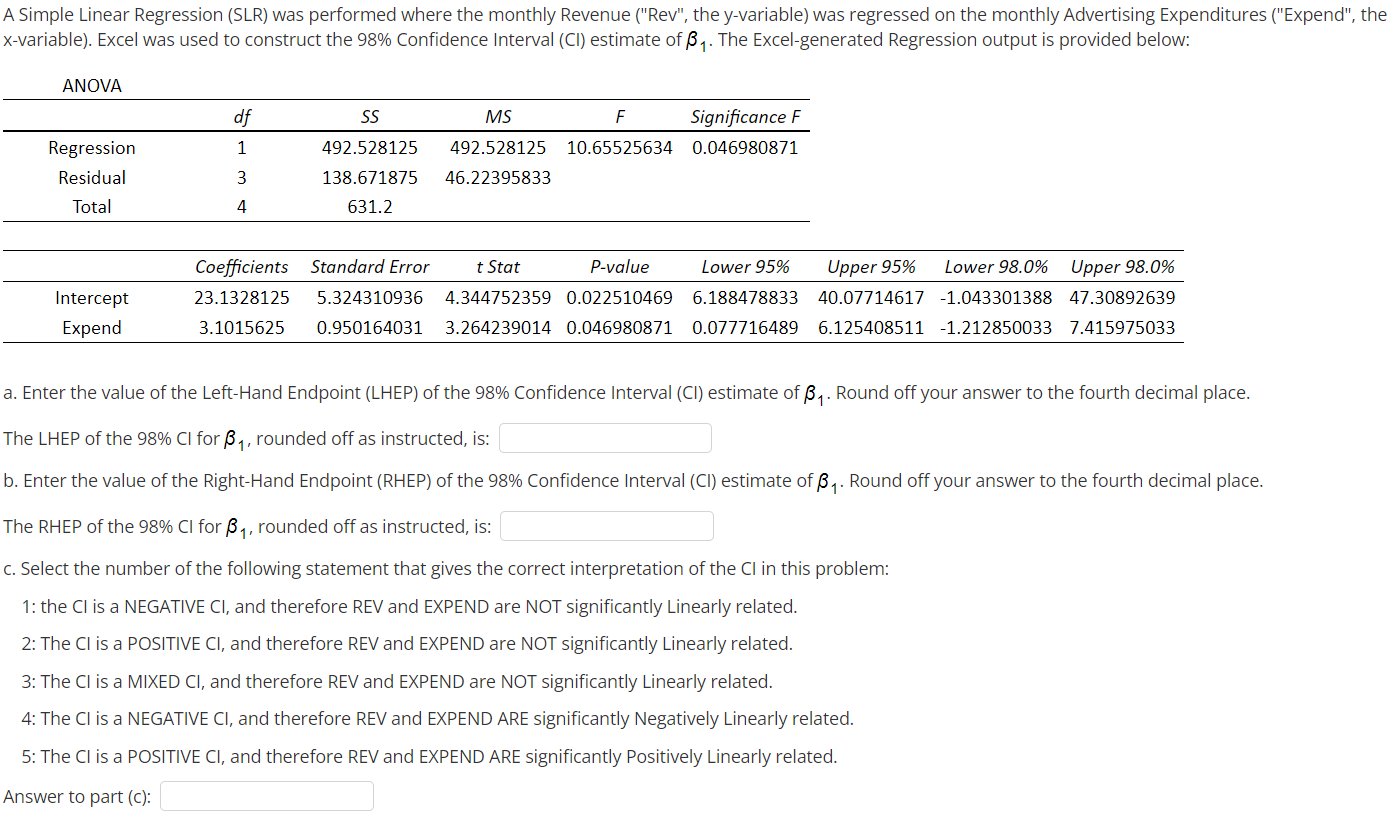 A Simple Linear Regression (SLR) was performed where the monthly Revenue ("Rev", the y-variable) was regressed on the monthly Advertising Expenditures ("Expend", the x-variable). Excel was used to construct the 98% Confidence Interval (CI) estimate of $\beta_1$. The Excel-generated Regression output is provided below:

ANOVA

| | df | SS | MS | F | Significance F |
|---|---|---|---|---|---|
| Regression | 1 | 492.528125 | 492.528125 | 10.65525634 | 0.046980871 |
| Residual | 3 | 138.671875 | 46.22395833 | | |
| Total | 4 | 631.2 | | | |

| | Coefficients | Standard Error | t Stat | P-value | Lower 95% | Upper 95% | Lower 98.0% | Upper 98.0% |
|---|---|---|---|---|---|---|---|---|
| Intercept | 23.1328125 | 5.324310936 | 4.344752359 | 0.022510469 | 6.188478833 | 40.07714617 | -1.043301388 | 47.30892639 |
| Expend | 3.1015625 | 0.950164031 | 3.264239014 | 0.046980871 | 0.077716489 | 6.125408511 | -1.212850033 | 7.415975033 |

a. Enter the value of the Left-Hand Endpoint (LHEP) of the 98% Confidence Interval (CI) estimate of $\beta_1$. Round off your answer to the fourth decimal place.

The LHEP of the 98% CI for $\beta_1$, rounded off as instructed, is:

b. Enter the value of the Right-Hand Endpoint (RHEP) of the 98% Confidence Interval (CI) estimate of $\beta_1$. Round off your answer to the fourth decimal place.

The RHEP of the 98% CI for $\beta_1$, rounded off as instructed, is:

c. Select the number of the following statement that gives the correct interpretation of the CI in this problem:

1: the CI is a NEGATIVE CI, and therefore REV and EXPEND are NOT significantly Linearly related.

2: The CI is a POSITIVE CI, and therefore REV and EXPEND are NOT significantly Linearly related.

3: The CI is a MIXED CI, and therefore REV and EXPEND are NOT significantly Linearly related.

4: The CI is a NEGATIVE CI, and therefore REV and EXPEND ARE significantly Negatively Linearly related.

5: The CI is a POSITIVE CI, and therefore REV and EXPEND ARE significantly Positively Linearly related.

Answer to part (c):